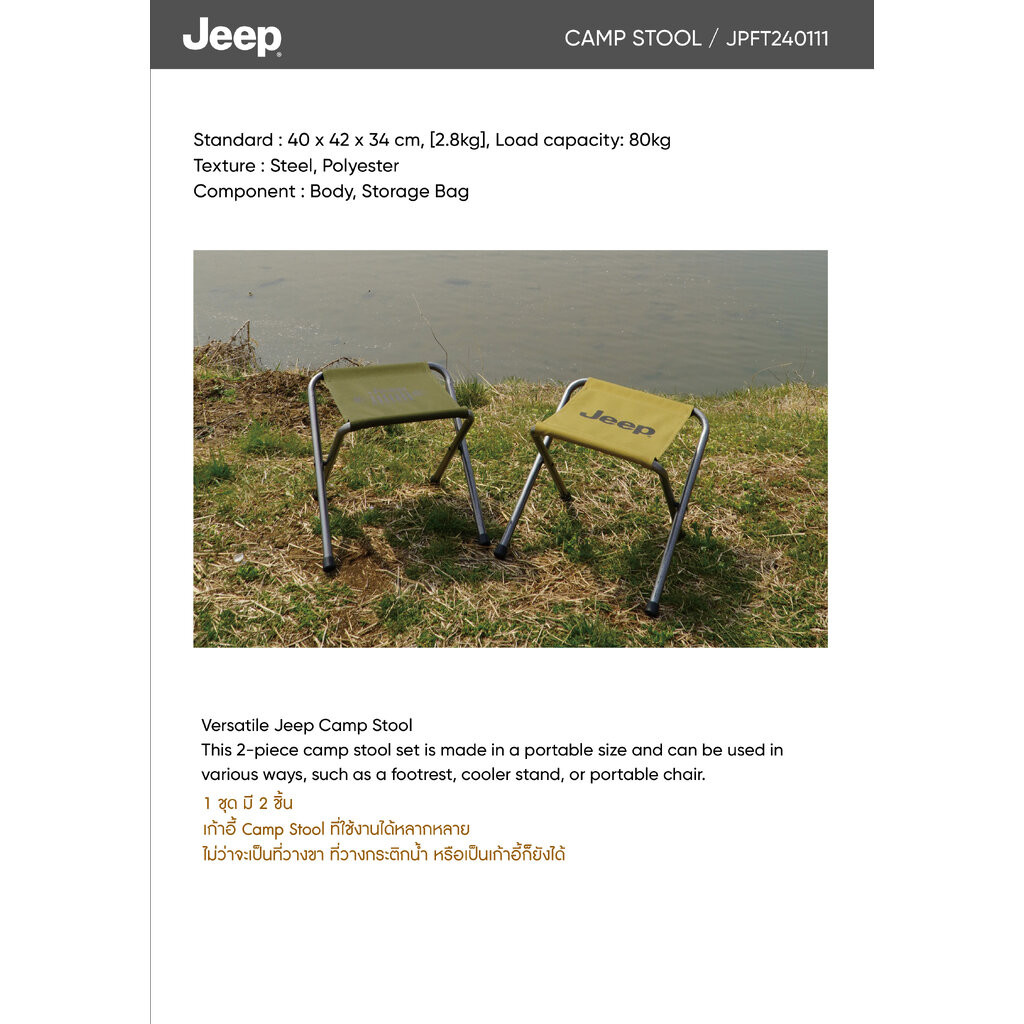 Jeep

CAMP STOOL / JPFT240111

Standard : 40 x 42 x 34 cm, [2.8kg], Load capacity: 80kg
Texture : Steel, Polyester
Component : Body, Storage Bag

Jeep

Versatile Jeep Camp Stool
This 2-piece camp stool set is made in a portable size and can be used in various ways, such as a footrest, cooler stand, or portable chair.
1 ชุด มี 2 ชิ้น
เก้าอี้ Camp Stool ที่ใช้งานได้หลากหลาย
ไม่ว่าจะเป็นที่วางขา ที่วางกระติกน้ำ หรือเป็นเก้าอี้ก็ยังได้